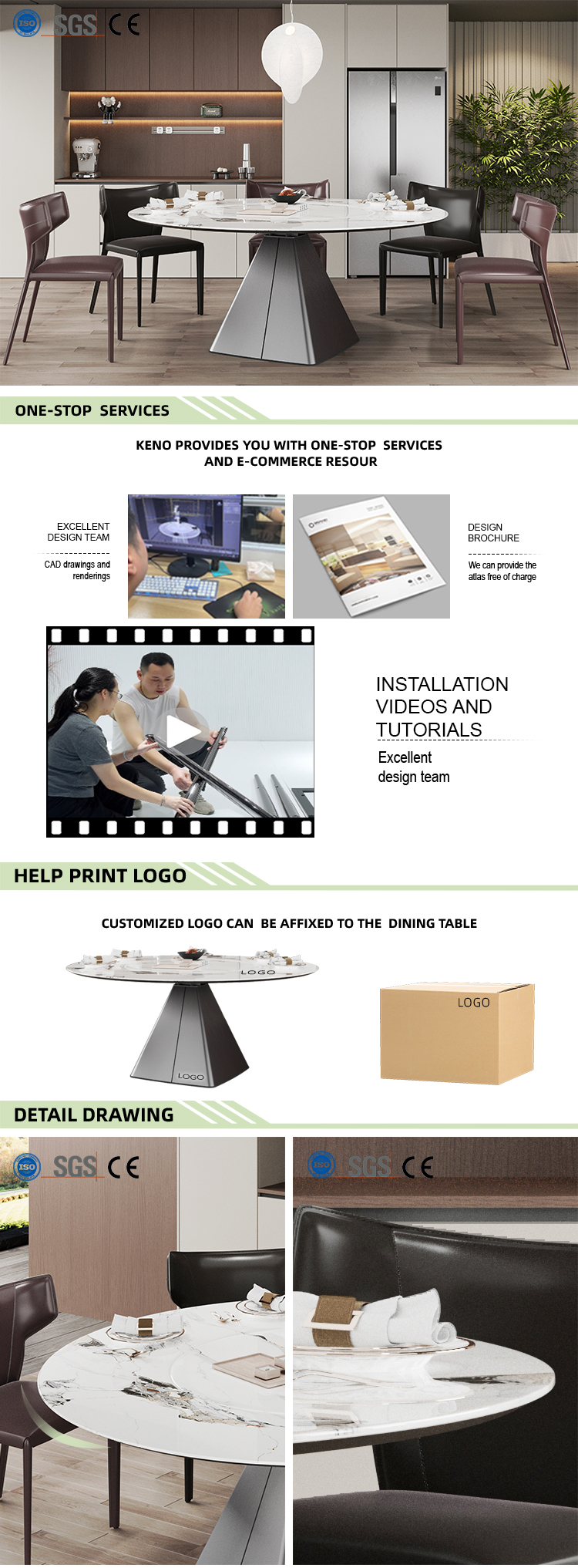 ISO SGS CE

ONE-STOP SERVICES

KENO PROVIDES YOU WITH ONE-STOP SERVICES AND E-COMMERCE RESOUR

EXCELLENT DESIGN TEAM

CAD drawings and renderings

DESIGN BROCHURE

We can provide the atlas free of charge

INSTALLATION VIDEOS AND TUTORIALS

Excellent design team

HELP PRINT LOGO

CUSTOMIZED LOGO CAN BE AFFIXED TO THE DINING TABLE

LOGO

LOGO

LOGO

DETAIL DRAWING

ISO SGS CE

ISO SGS CE